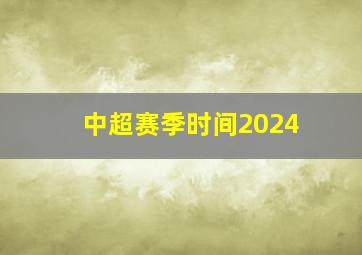 中超赛季时间2024